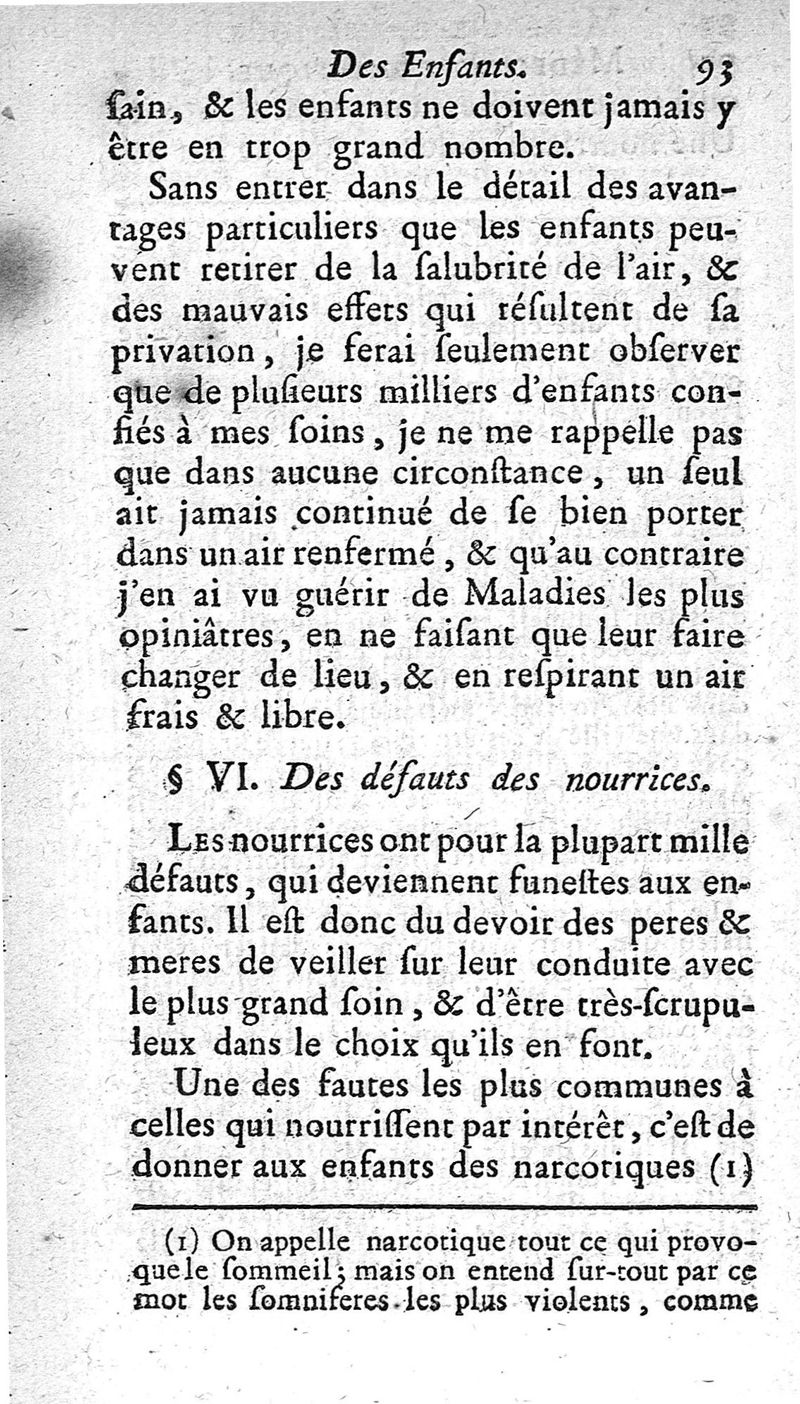 Des Enfants. 93

ſain, & les enfants ne doivent jamais y être en trop grand nombre.

Sans entrer dans le détail des avantages particuliers que les enfants peuvent retirer de la ſalubrité de l'air, & des mauvais effets qui réſultent de ſa privation, je ferai ſeulement obſerver que de pluſieurs milliers d'enfants confiés à mes ſoins, je ne me rappelle pas que dans aucune circonſtance, un ſeul ait jamais continué de ſe bien porter dans un air renfermé, & qu'au contraire j'en ai vu guérir de Maladies les plus opiniâtres, en ne faiſant que leur faire changer de lieu, & en reſpirant un air frais & libre.

§ VI. Des défauts des nourrices.

Les nourrices ont pour la plupart mille défauts, qui deviennent funeſtes aux enfants. Il eſt donc du devoir des peres & meres de veiller ſur leur conduite avec le plus grand ſoin, & d'être très-ſcrupuleux dans le choix qu'ils en font.

Une des fautes les plus communes à celles qui nourriſſent par intérêt, c'eſt de donner aux enfants des narcotiques (1)

(1) On appelle narcotique tout ce qui provoque le ſommeil; mais on entend ſur-tout par ce mot les ſomniferes les plus violents, comme